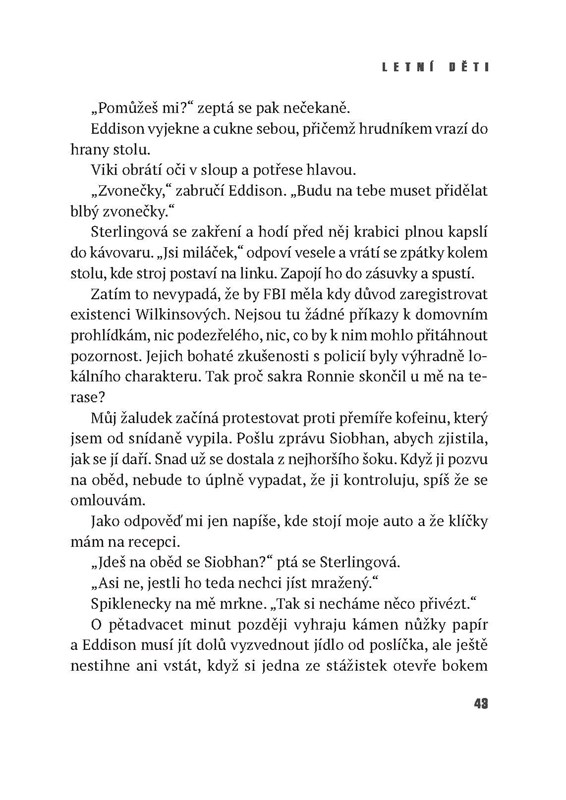 LETNÍ DĚTI

„Pomůžeš mi?“ zeptá se pak nečekaně.

Eddison vyjekne a cukne sebou, přičemž hrudníkem vrazí do hrany stolu.

Viki obrátí oči v sloup a potřese hlavou.

„Zvonečky,“ zabručí Eddison. „Budu na tebe muset přidělat blbý zvonečky.“

Sterlingová se zakření a hodí před něj krabici plnou kapslí do kávovaru. „Jsi miláček,“ odpoví vesele a vrátí se zpátky kolem stolu, kde stroj postaví na linku. Zapojí ho do zásuvky a spustí.

Zatím to nevypadá, že by FBI měla kdy důvod zaregistrovat existenci Wilkinsových. Nejsou tu žádné příkazy k domovním prohlídkám, nic podezřelého, nic, co by k nim mohlo přitáhnout pozornost. Jejich bohaté zkušenosti s policií byly výhradně lokálního charakteru. Tak proč sakra Ronnie skončil u mě na terase?

Můj žaludek začíná protestovat proti přemíře kofeinu, který jsem od snídaně vypila. Pošlu zprávu Siobhan, abych zjistila, jak se jí daří. Snad už se dostala z nejhoršího šoku. Když ji pozvu na oběd, nebude to úplně vypadat, že ji kontroluju, spíš že se omlouvám.

Jako odpověď mi jen napíše, kde stojí moje auto a že klíčky mám na recepci.

„Jdeš na oběd se Siobhan?“ ptá se Sterlingová.

„Asi ne, jestli ho teda nechci jíst mražený.“

Spiklenecky na mě mrkne. „Tak si necháme něco přivézt.“

O pětadvacet minut později vyhraju kámen nůžky papír a Eddison musí jít dolů vyzvednout jídlo od poslíčka, ale ještě nestihne ani vstát, když si jedna ze stážistek otevře bokem

43